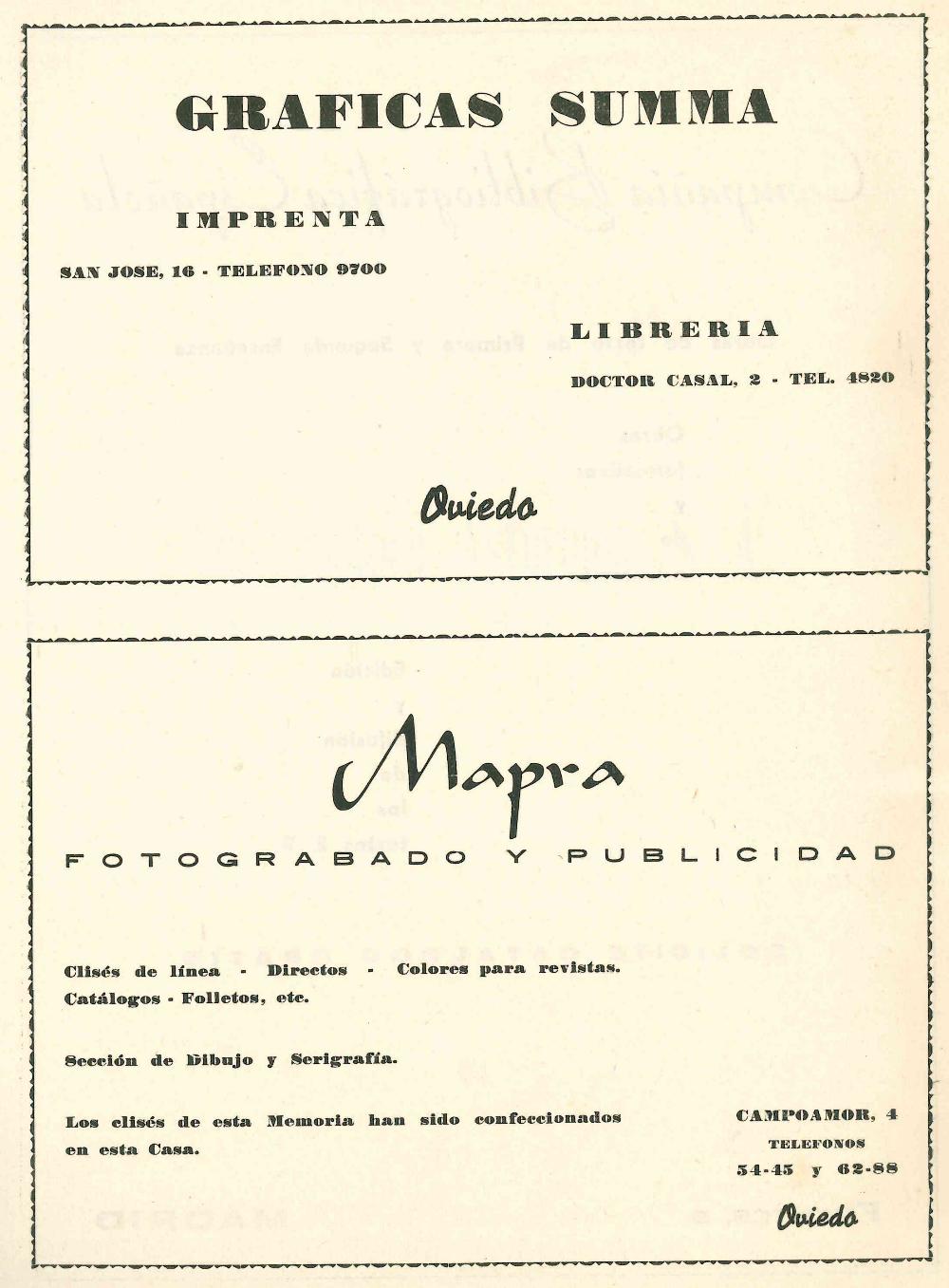 GRAFICAS SUMMA

IMPRENTA

SAN JOSE, 16 - TELEFONO 9700

LIBRERIA

DOCTOR CASAL, 2 - TEL. 4820

Oviedo

Mapra

FOTOGRABADO Y PUBLICIDAD

Clisés de línea - Directos - Colores para revistas. Catálogos - Folletos, etc.

Sección de Dibujo y Serigrafía.

Los clisés de esta Memoria han sido confeccionados en esta Casa.

CAMPOAMOR, 4
TELEFONOS
54-45 y 62-88

Oviedo